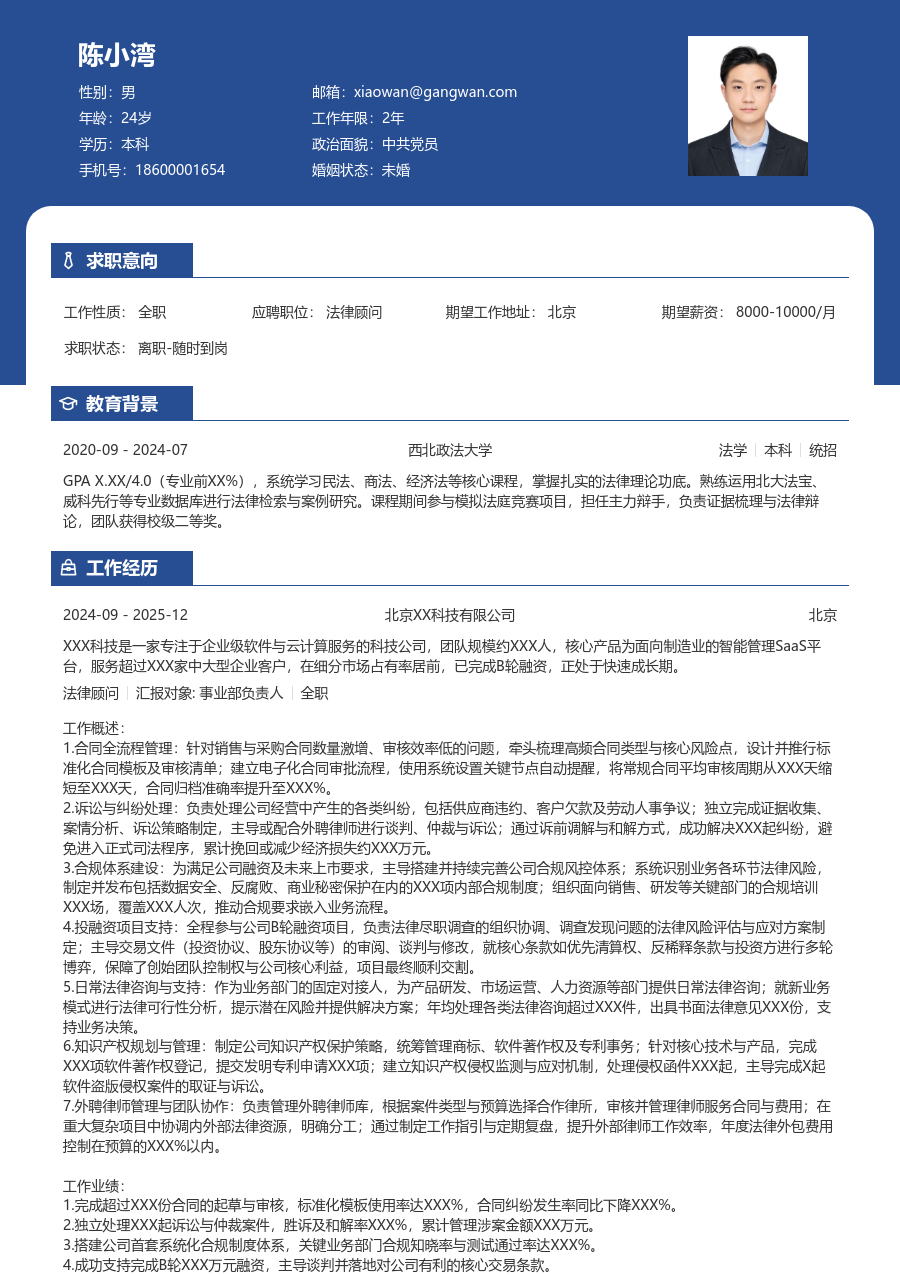 陈小湾

性别：男
年龄：24岁
学历：本科
手机号：18600001654

邮箱：xiaowan@gangwan.com
工作年限：2年
政治面貌：中共党员
婚姻状态：未婚

求职意向

工作性质：全职　应聘职位：法律顾问　期望工作地址：北京　期望薪资：8000-10000/月

求职状态：离职-随时到岗

教育背景

2020-09 - 2024-07　西北政法大学　法学 | 本科 | 统招

GPA X.XX/4.0（专业前XX%），系统学习民法、商法、经济法等核心课程，掌握扎实的法律理论功底。熟练运用北大法宝、威科先行等专业数据库进行法律检索与案例研究。课程期间参与模拟法庭竞赛项目，担任主力辩手，负责证据梳理与法律辩论，团队获得校级二等奖。

工作经历

2024-09 - 2025-12　北京XX科技有限公司　北京

XXX科技是一家专注于企业级软件与云计算服务的科技公司，团队规模约XXX人，核心产品为面向制造业的智能管理SaaS平台，服务超过XXX家中大型企业客户，在细分市场占有率居前，已完成B轮融资，正处于快速成长期。

法律顾问 | 汇报对象: 事业部负责人 | 全职

工作概述：
1.合同全流程管理：针对销售与采购合同数量激增、审核效率低的问题，牵头梳理高频合同类型与核心风险点，设计并推行标准化合同模板及审核清单；建立电子化合同审批流程，使用系统设置关键节点自动提醒，将常规合同平均审核周期从XXX天缩短至XXX天，合同归档准确率提升至XXX%。
2.诉讼与纠纷处理：负责处理公司经营中产生的各类纠纷，包括供应商违约、客户欠款及劳动人事争议；独立完成证据收集、案情分析、诉讼策略制定，主导或配合外聘律师进行谈判、仲裁与诉讼；通过诉前调解与和解方式，成功解决XXX起纠纷，避免进入正式司法程序，累计挽回或减少经济损失约XXX万元。
3.合规体系建设：为满足公司融资及未来上市要求，主导搭建并持续完善公司合规风控体系；系统识别业务各环节法律风险，制定并发布包括数据安全、反腐败、商业秘密保护在内的XXX项内部合规制度；组织面向销售、研发等关键部门的合规培训XXX场，覆盖XXX人次，推动合规要求嵌入业务流程。
4.投融资项目支持：全程参与公司B轮融资项目，负责法律尽职调查的组织协调、调查发现问题的法律风险评估与应对方案制定；主导交易文件（投资协议、股东协议等）的审阅、谈判与修改，就核心条款如优先清算权、反稀释条款与投资方进行多轮博弈，保障了创始团队控制权与公司核心利益，项目最终顺利交割。
5.日常法律咨询与支持：作为业务部门的固定对接人，为产品研发、市场运营、人力资源等部门提供日常法律咨询；就新业务模式进行法律可行性分析，提示潜在风险并提供解决方案；年均处理各类法律咨询超过XXX件，出具书面法律意见XXX份，支持业务决策。
6.知识产权规划与管理：制定公司知识产权保护策略，统筹管理商标、软件著作权及专利事务；针对核心技术与产品，完成XXX项软件著作权登记，提交发明专利申请XXX项；建立知识产权侵权监测与应对机制，处理侵权函件XXX起，主导完成X起软件盗版侵权案件的取证与诉讼。
7.外聘律师管理与团队协作：负责管理外聘律师库，根据案件类型与预算选择合作律所，审核并管理律师服务合同与费用；在重大复杂项目中协调内外部法律资源，明确分工；通过制定工作指引与定期复盘，提升外部律师工作效率，年度法律外包费用控制在预算的XXX%以内。

工作业绩：
1.完成超过XXX份合同的起草与审核，标准化模板使用率达XXX%，合同纠纷发生率同比下降XXX%。
2.独立处理XXX起诉讼与仲裁案件，胜诉及和解率XXX%，累计管理涉案金额XXX万元。
3.搭建公司首套系统化合规制度体系，关键业务部门合规知晓率与测试通过率达XXX%。
4.成功支持完成B轮XXX万元融资，主导谈判并落地对公司有利的核心交易条款。